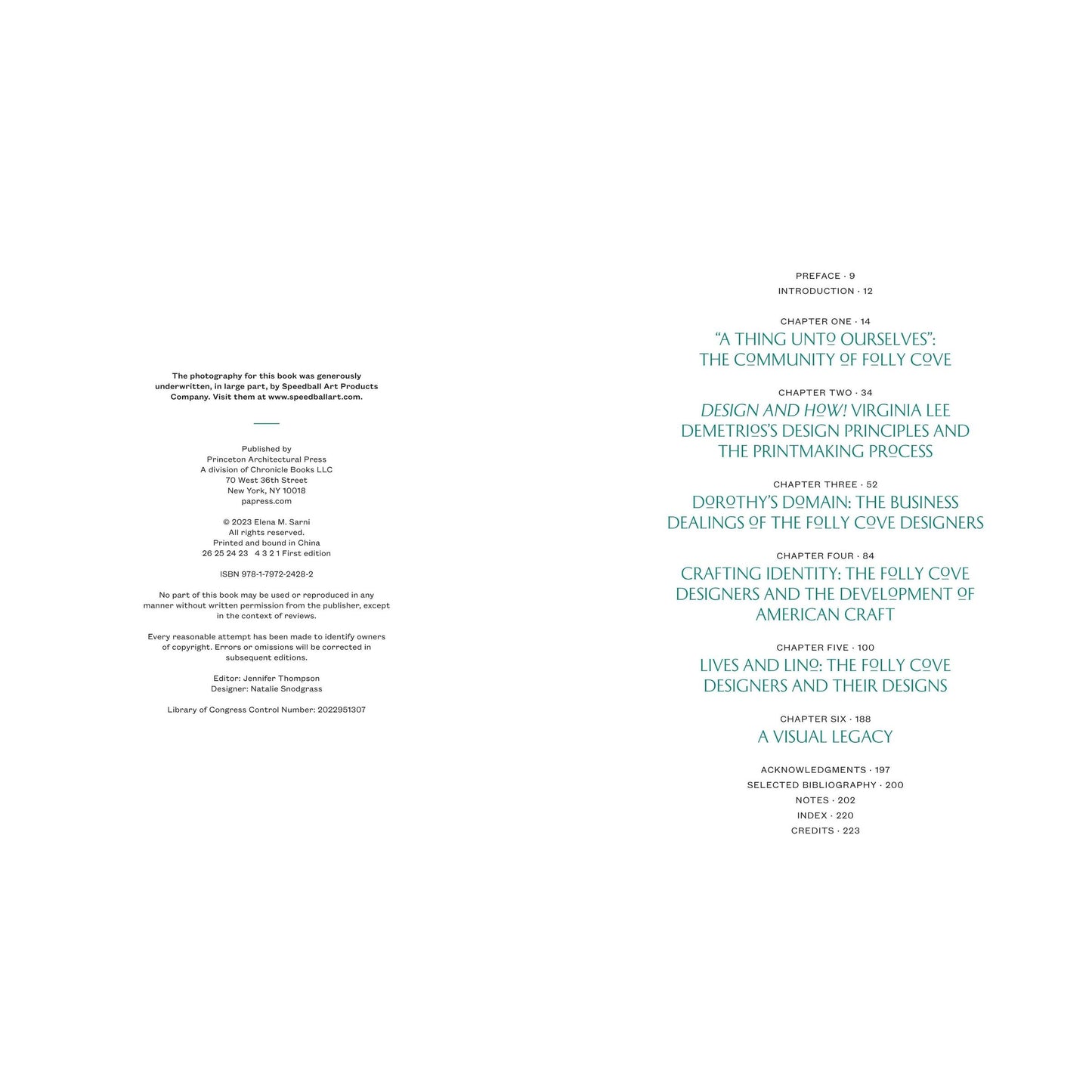 The photography for this book was generously underwritten, in large part, by Speedball Art Products Company. Visit them at www.speedballart.com.

Published by
Princeton Architectural Press
A division of Chronicle Books LLC
70 West 36th Street
New York, NY 10018
papress.com

© 2023 Elena M. Sarni
All rights reserved.
Printed and bound in China
26 25 24 23 4 3 2 1 First edition

ISBN 978-1-7972-2428-2

No part of this book may be used or reproduced in any manner without written permission from the publisher, except in the context of reviews.

Every reasonable attempt has been made to identify owners of copyright. Errors or omissions will be corrected in subsequent editions.

Editor: Jennifer Thompson
Designer: Natalie Snodgrass

Library of Congress Control Number: 2022951307

PREFACE · 9
INTRODUCTION · 12

CHAPTER ONE · 14
"A THING UNTO OURSELVES": THE COMMUNITY OF FOLLY COVE

CHAPTER TWO · 34
DESIGN AND HOW! VIRGINIA LEE DEMETRIOS'S DESIGN PRINCIPLES AND THE PRINTMAKING PROCESS

CHAPTER THREE · 52
DOROTHY'S DOMAIN: THE BUSINESS DEALINGS OF THE FOLLY COVE DESIGNERS

CHAPTER FOUR · 84
CRAFTING IDENTITY: THE FOLLY COVE DESIGNERS AND THE DEVELOPMENT OF AMERICAN CRAFT

CHAPTER FIVE · 100
LIVES AND LINO: THE FOLLY COVE DESIGNERS AND THEIR DESIGNS

CHAPTER SIX · 188
A VISUAL LEGACY

ACKNOWLEDGMENTS · 197
SELECTED BIBLIOGRAPHY · 200
NOTES · 202
INDEX · 220
CREDITS · 223